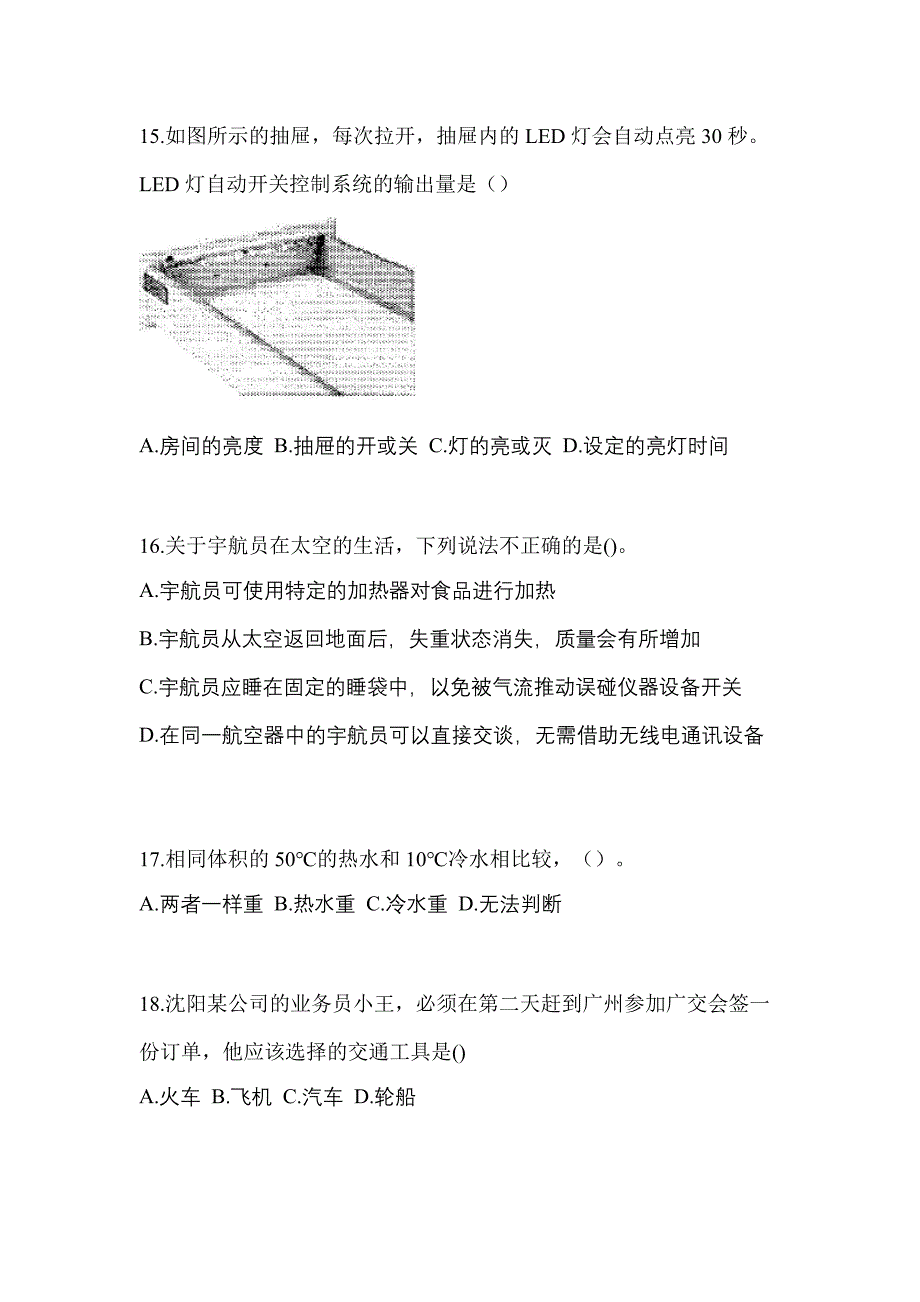 15.如图所示的抽屉，每次拉开，抽屉内的 LED 灯会自动点亮 30 秒。LED 灯自动开关控制系统的输出量是（）

A.房间的亮度 B.抽屉的开或关 C.灯的亮或灭 D.设定的亮灯时间

16.关于宇航员在太空的生活，下列说法不正确的是()。

A.宇航员可使用特定的加热器对食品进行加热

B.宇航员从太空返回地面后，失重状态消失，质量会有所增加

C.宇航员应睡在固定的睡袋中，以免被气流推动误碰仪器设备开关

D.在同一航空器中的宇航员可以直接交谈，无需借助无线电通讯设备

17.相同体积的 50℃的热水和 10℃冷水相比较，（）。

A.两者一样重 B.热水重 C.冷水重 D.无法判断

18.沈阳某公司的业务员小王，必须在第二天赶到广州参加广交会签一份订单，他应该选择的交通工具是()

A.火车 B.飞机 C.汽车 D.轮船